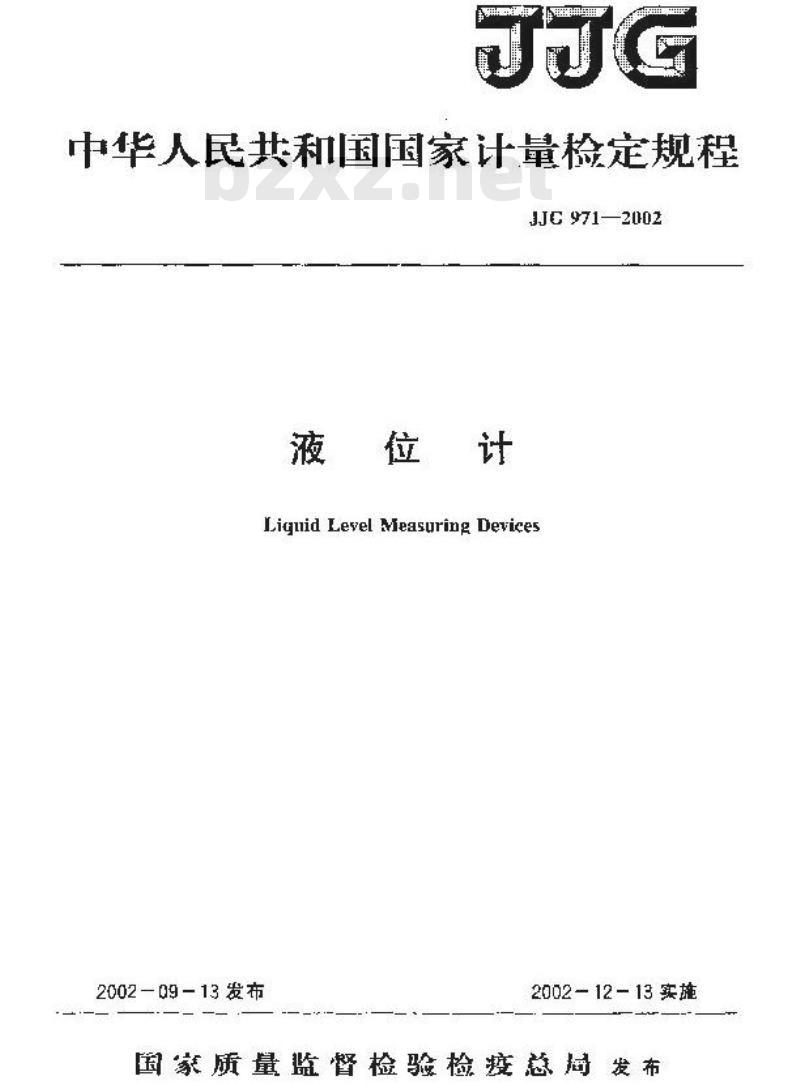 JJG

中华人民共和国国家计量检定规程

bzxz.net

JJG 971—2002

液 位 计

Liquid Level Measuring Devices

2002－09－13 发布

2002－12－13 实施

国家质量监督检验检疫总局 发布